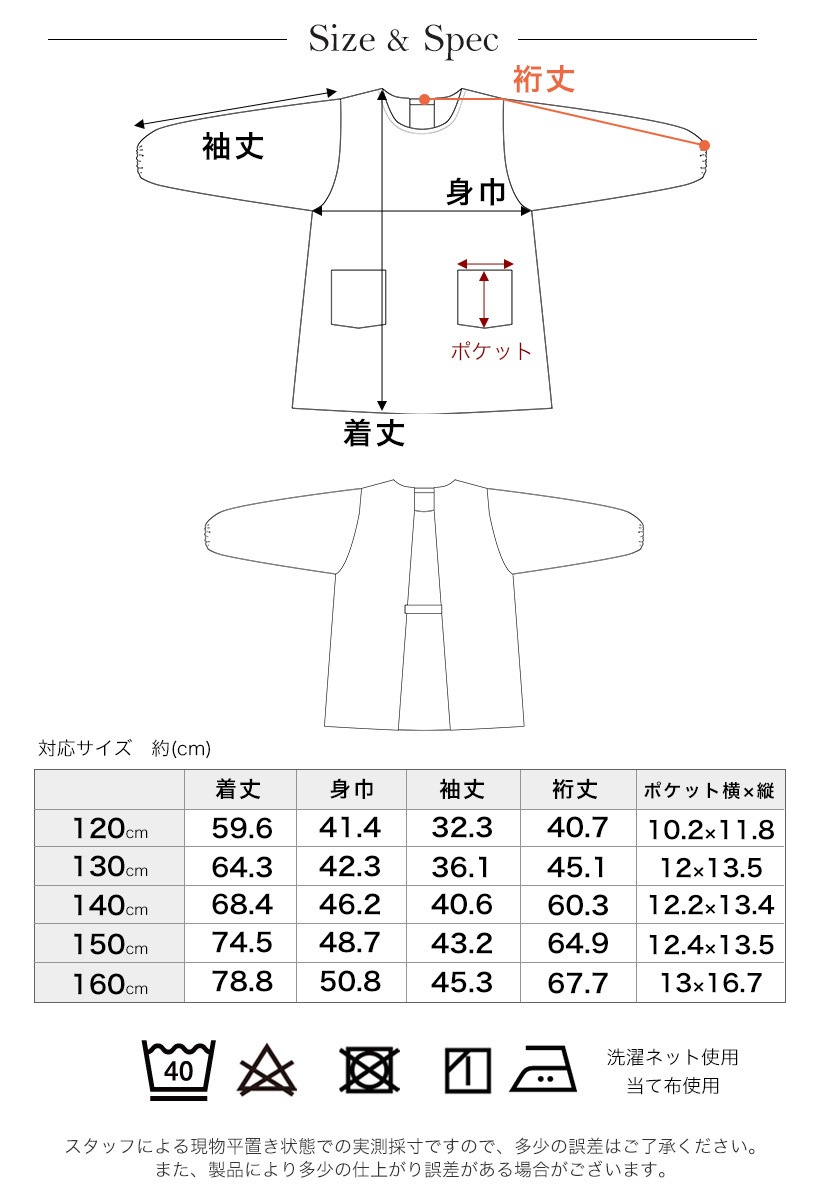 Size & Spec

裄丈

袖丈

身巾

ポケット

着丈

対応サイズ　約(cm)

| | 着丈 | 身巾 | 袖丈 | 裄丈 | ポケット横×縦 |
|---|---|---|---|---|---|
| 120cm | 59.6 | 41.4 | 32.3 | 40.7 | 10.2×11.8 |
| 130cm | 64.3 | 42.3 | 36.1 | 45.1 | 12×13.5 |
| 140cm | 68.4 | 46.2 | 40.6 | 60.3 | 12.2×13.4 |
| 150cm | 74.5 | 48.7 | 43.2 | 64.9 | 12.4×13.5 |
| 160cm | 78.8 | 50.8 | 45.3 | 67.7 | 13×16.7 |

40

洗濯ネット使用
当て布使用

スタッフによる現物平置き状態での実測採寸ですので、多少の誤差はご了承ください。
また、製品により多少の仕上がり誤差がある場合がございます。